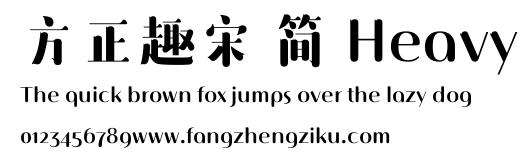 方正趣宋 简 Heavy

The quick brown fox jumps over the lazy dog

0123456789www.fangzhengziku.com